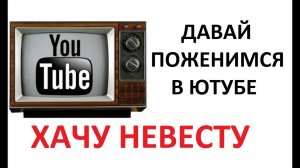 You Tube

ДАВАЙ ПОЖЕНИМСЯ В ЮТУБЕ

ХАЧУ НЕВЕСТУ